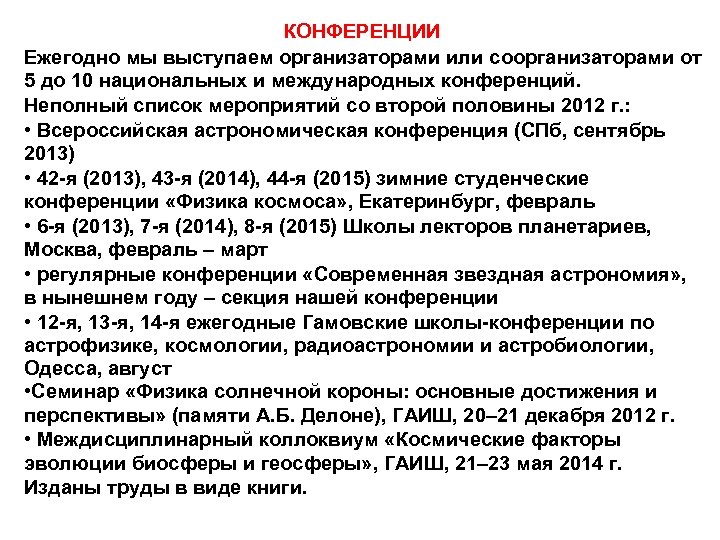 КОНФЕРЕНЦИИ

Ежегодно мы выступаем организаторами или соорганизаторами от 5 до 10 национальных и международных конференций.

Неполный список мероприятий со второй половины 2012 г.:

• Всероссийская астрономическая конференция (СПб, сентябрь 2013)

• 42-я (2013), 43-я (2014), 44-я (2015) зимние студенческие конференции «Физика космоса», Екатеринбург, февраль

• 6-я (2013), 7-я (2014), 8-я (2015) Школы лекторов планетариев, Москва, февраль – март

• регулярные конференции «Современная звездная астрономия», в нынешнем году – секция нашей конференции

• 12-я, 13-я, 14-я ежегодные Гамовские школы-конференции по астрофизике, космологии, радиоастрономии и астробиологии, Одесса, август

•Семинар «Физика солнечной короны: основные достижения и перспективы» (памяти А.Б. Делоне), ГАИШ, 20–21 декабря 2012 г.

• Междисциплинарный коллоквиум «Космические факторы эволюции биосферы и геосферы», ГАИШ, 21–23 мая 2014 г. Изданы труды в виде книги.